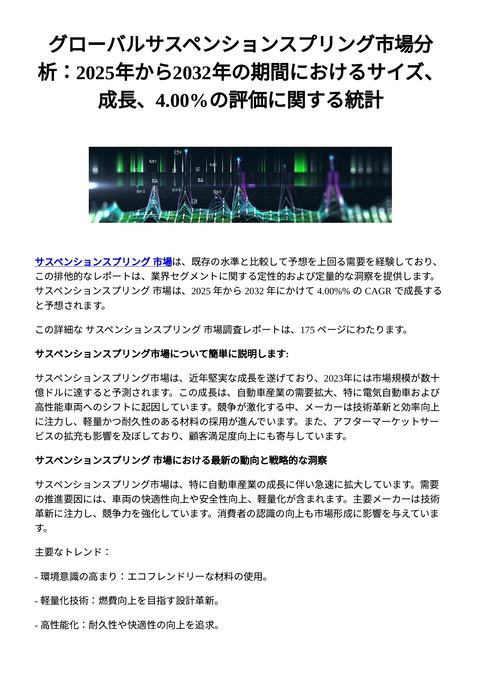 グローバルサスペンションスプリング市場分析：2025年から2032年の期間におけるサイズ、成長、4.00%の評価に関する統計

サスペンションスプリング 市場は、既存の水準と比較して予想を上回る需要を経験しており、この排他的なレポートは、業界セグメントに関する定性的および定量的な洞察を提供します。サスペンションスプリング 市場は、2025 年から 2032 年にかけて 4.00%% の CAGR で成長すると予想されます。

この詳細な サスペンションスプリング 市場調査レポートは、175 ページにわたります。

サスペンションスプリング市場について簡単に説明します:

サスペンションスプリング市場は、近年堅実な成長を遂げており、2023年には市場規模が数十億ドルに達すると予測されます。この成長は、自動車産業の需要拡大、特に電気自動車および高性能車両へのシフトに起因しています。競争が激化する中、メーカーは技術革新と効率向上に注力し、軽量かつ耐久性のある材料の採用が進んでいます。また、アフターマーケットサービスの拡充も影響を及ぼしており、顧客満足度向上にも寄与しています。

サスペンションスプリング 市場における最新の動向と戦略的な洞察

サスペンションスプリング市場は、特に自動車産業の成長に伴い急速に拡大しています。需要の推進要因には、車両の快適性向上や安全性向上、軽量化が含まれます。主要メーカーは技術革新に注力し、競争力を強化しています。消費者の認識の向上も市場形成に影響を与えています。

主要なトレンド：

- 環境意識の高まり：エコフレンドリーな材料の使用。

- 軽量化技術：燃費向上を目指す設計革新。

- 高性能化：耐久性や快適性の向上を追求。